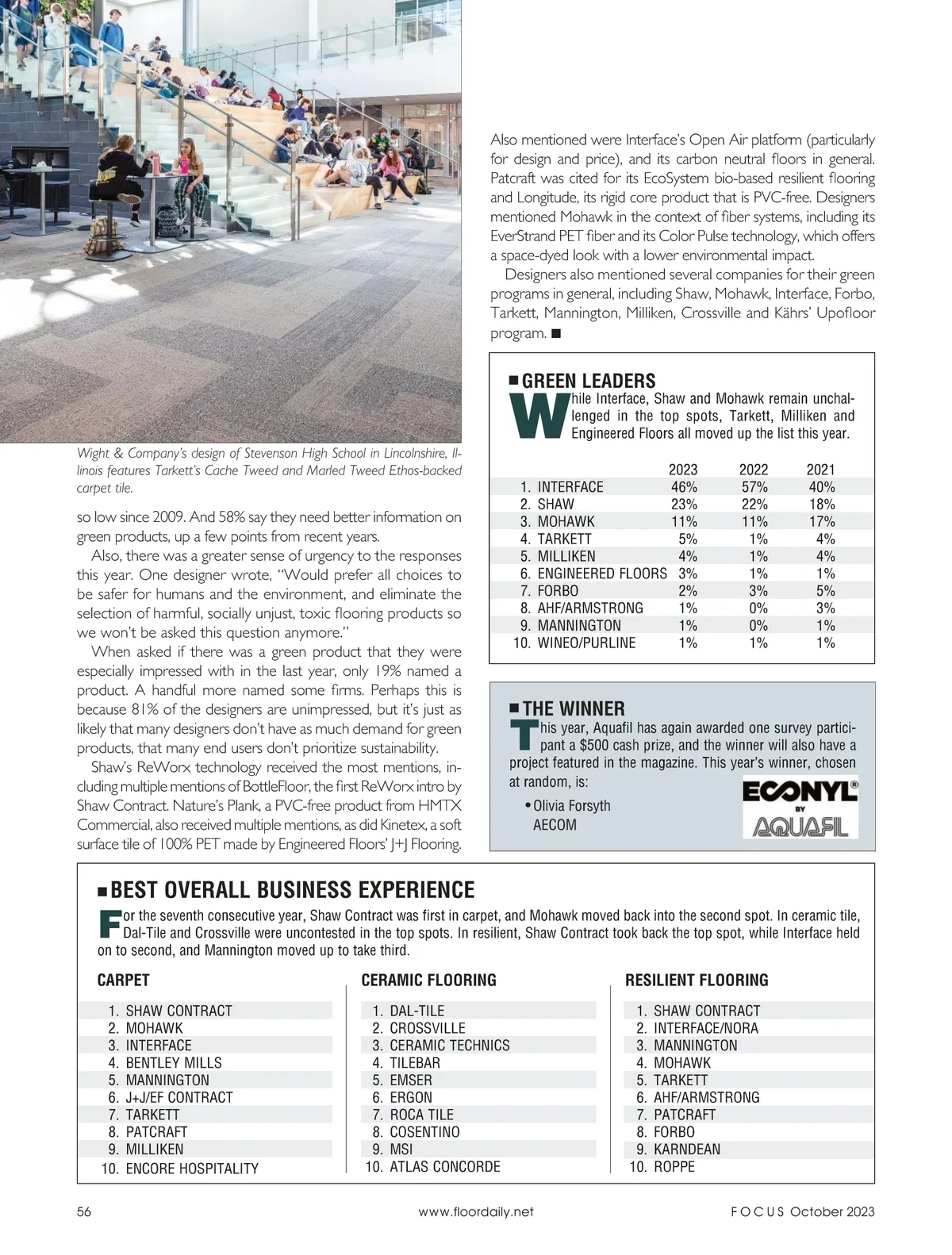 Wight & Company's design of Stevenson High School in Lincolnshire, Illinois features Tarkett's Cache Tweed and Marled Tweed Ethos-backed carpet tile.

so low since 2009. And 58% say they need better information on green products, up a few points from recent years.

Also, there was a greater sense of urgency to the responses this year. One designer wrote, "Would prefer all choices to be safer for humans and the environment, and eliminate the selection of harmful, socially unjust, toxic flooring products so we won't be asked this question anymore."

When asked if there was a green product that they were especially impressed with in the last year, only 19% named a product. A handful more named some firms. Perhaps this is because 81% of the designers are unimpressed, but it's just as likely that many designers don't have as much demand for green products, that many end users don't prioritize sustainability.

Shaw's ReWorx technology received the most mentions, including multiple mentions of BottleFloor, the first ReWorx intro by Shaw Contract. Nature's Plank, a PVC-free product from HMTX Commercial, also received multiple mentions, as did Kinetex, a soft surface tile of 100% PET made by Engineered Floors' J+J Flooring.

Also mentioned were Interface's Open Air platform (particularly for design and price), and its carbon neutral floors in general. Patcraft was cited for its EcoSystem bio-based resilient flooring and Longitude, its rigid core product that is PVC-free. Designers mentioned Mohawk in the context of fiber systems, including its EverStrand PET fiber and its Color Pulse technology, which offers a space-dyed look with a lower environmental impact.

Designers also mentioned several companies for their green programs in general, including Shaw, Mohawk, Interface, Forbo, Tarkett, Mannington, Milliken, Crossville and Kährs' Upofloor program. ■

■ GREEN LEADERS

While Interface, Shaw and Mohawk remain unchallenged in the top spots, Tarkett, Milliken and Engineered Floors all moved up the list this year.

| | 2023 | 2022 | 2021 |
|---|---|---|---|
| 1. INTERFACE | 46% | 57% | 40% |
| 2. SHAW | 23% | 22% | 18% |
| 3. MOHAWK | 11% | 11% | 17% |
| 4. TARKETT | 5% | 1% | 4% |
| 5. MILLIKEN | 4% | 1% | 4% |
| 6. ENGINEERED FLOORS | 3% | 1% | 1% |
| 7. FORBO | 2% | 3% | 5% |
| 8. AHF/ARMSTRONG | 1% | 0% | 3% |
| 9. MANNINGTON | 1% | 0% | 1% |
| 10. WINEO/PURLINE | 1% | 1% | 1% |

■ THE WINNER

This year, Aquafil has again awarded one survey participant a $500 cash prize, and the winner will also have a project featured in the magazine. This year's winner, chosen at random, is:

• Olivia Forsyth
AECOM

ECONYL® BY AQUAFIL

■ BEST OVERALL BUSINESS EXPERIENCE

For the seventh consecutive year, Shaw Contract was first in carpet, and Mohawk moved back into the second spot. In ceramic tile, Dal-Tile and Crossville were uncontested in the top spots. In resilient, Shaw Contract took back the top spot, while Interface held on to second, and Mannington moved up to take third.

CARPET
1. SHAW CONTRACT
2. MOHAWK
3. INTERFACE
4. BENTLEY MILLS
5. MANNINGTON
6. J+J/EF CONTRACT
7. TARKETT
8. PATCRAFT
9. MILLIKEN
10. ENCORE HOSPITALITY

CERAMIC FLOORING
1. DAL-TILE
2. CROSSVILLE
3. CERAMIC TECHNICS
4. TILEBAR
5. EMSER
6. ERGON
7. ROCA TILE
8. COSENTINO
9. MSI
10. ATLAS CONCORDE

RESILIENT FLOORING
1. SHAW CONTRACT
2. INTERFACE/NORA
3. MANNINGTON
4. MOHAWK
5. TARKETT
6. AHF/ARMSTRONG
7. PATCRAFT
8. FORBO
9. KARNDEAN
10. ROPPE

56 www.floordaily.net FOCUS October 2023